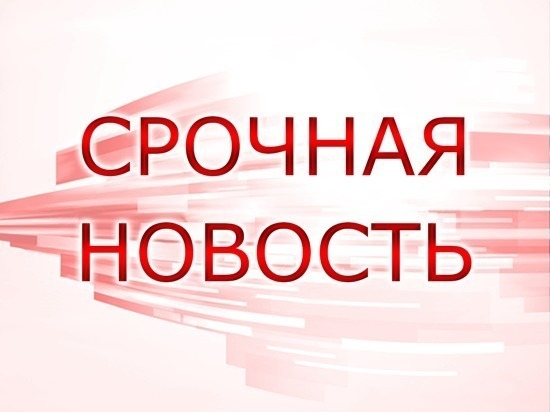 СРОЧНАЯ
НОВОСТЬ